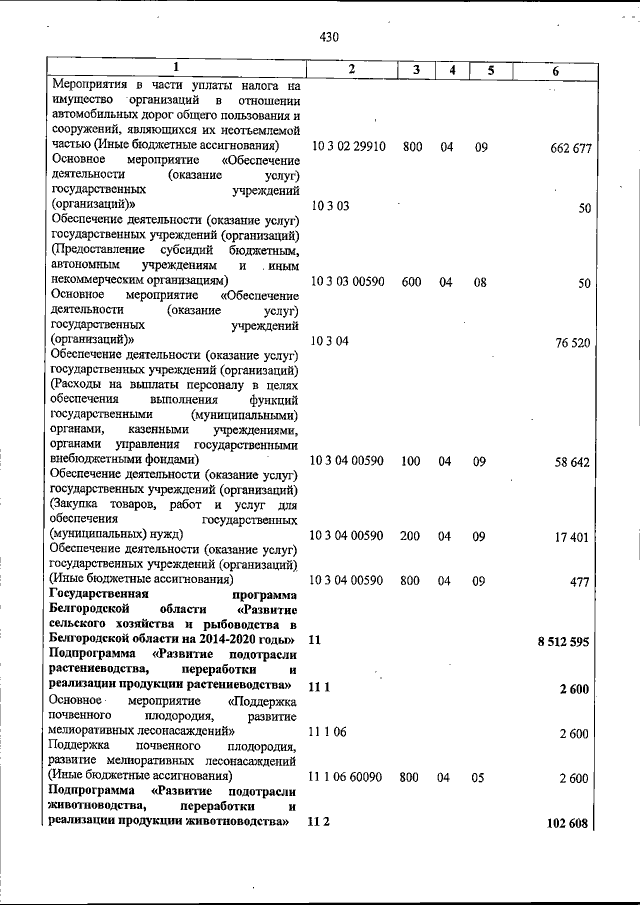 430

| 1 | 2 | 3 | 4 | 5 | 6 |
|---|---|---|---|---|---|
| Мероприятия в части уплаты налога на имущество организаций в отношении автомобильных дорог общего пользования и сооружений, являющихся их неотъемлемой частью (Иные бюджетные ассигнования) | 10 3 02 29910 | 800 | 04 | 09 | 662 677 |
| Основное мероприятие «Обеспечение деятельности (оказание услуг) государственных учреждений (организаций)» | 10 3 03 | | | | 50 |
| Обеспечение деятельности (оказание услуг) государственных учреждений (организаций) (Предоставление субсидий бюджетным, автономным учреждениям и иным некоммерческим организациям) | 10 3 03 00590 | 600 | 04 | 08 | 50 |
| Основное мероприятие «Обеспечение деятельности (оказание услуг) государственных учреждений (организаций)» | 10 3 04 | | | | 76 520 |
| Обеспечение деятельности (оказание услуг) государственных учреждений (организаций) (Расходы на выплаты персоналу в целях обеспечения выполнения функций государственными (муниципальными) органами, казенными учреждениями, органами управления государственными внебюджетными фондами) | 10 3 04 00590 | 100 | 04 | 09 | 58 642 |
| Обеспечение деятельности (оказание услуг) государственных учреждений (организаций) (Закупка товаров, работ и услуг для обеспечения государственных (муниципальных) нужд) | 10 3 04 00590 | 200 | 04 | 09 | 17 401 |
| Обеспечение деятельности (оказание услуг) государственных учреждений (организаций) (Иные бюджетные ассигнования) | 10 3 04 00590 | 800 | 04 | 09 | 477 |
| Государственная программа Белгородской области «Развитие сельского хозяйства и рыбоводства в Белгородской области на 2014-2020 годы» | 11 | | | | 8 512 595 |
| Подпрограмма «Развитие подотрасли растениеводства, переработки и реализации продукции растениеводства» | 11 1 | | | | 2 600 |
| Основное мероприятие «Поддержка почвенного плодородия, развитие мелиоративных лесонасаждений» | 11 1 06 | | | | 2 600 |
| Поддержка почвенного плодородия, развитие мелиоративных лесонасаждений (Иные бюджетные ассигнования) | 11 1 06 60090 | 800 | 04 | 05 | 2 600 |
| Подпрограмма «Развитие подотрасли животноводства, переработки и реализации продукции животноводства» | 11 2 | | | | 102 608 |